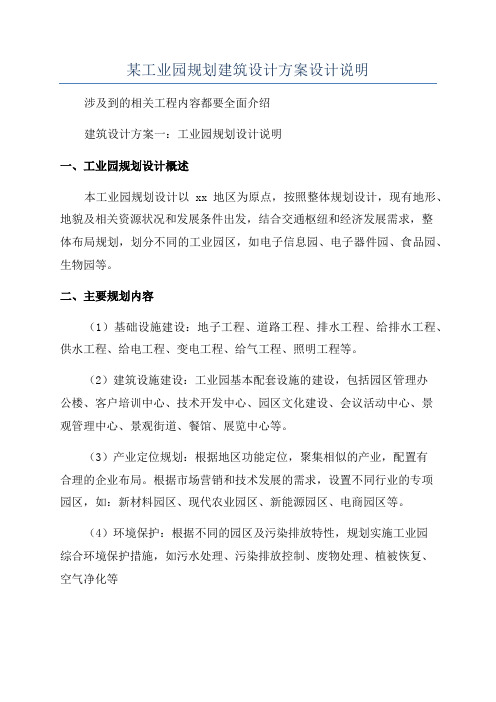 某工业园规划建筑设计方案设计说明

涉及到的相关工程内容都要全面介绍

建筑设计方案一：工业园规划设计说明

一、工业园规划设计概述

本工业园规划设计以 xx 地区为原点，按照整体规划设计，现有地形、地貌及相关资源状况和发展条件出发，结合交通枢纽和经济发展需求，整体布局规划，划分不同的工业园区，如电子信息园、电子器件园、食品园、生物园等。

二、主要规划内容

（1）基础设施建设：地子工程、道路工程、排水工程、给排水工程、供水工程、给电工程、变电工程、给气工程、照明工程等。

（2）建筑设施建设：工业园基本配套设施的建设，包括园区管理办公楼、客户培训中心、技术开发中心、园区文化建设、会议活动中心、景观管理中心、景观街道、餐馆、展览中心等。

（3）产业定位规划：根据地区功能定位，聚集相似的产业，配置有合理的企业布局。根据市场营销和技术发展的需求，设置不同行业的专项园区，如：新材料园区、现代农业园区、新能源园区、电商园区等。

（4）环境保护：根据不同的园区及污染排放特性，规划实施工业园综合环境保护措施，如污水处理、污染排放控制、废物处理、植被恢复、空气净化等